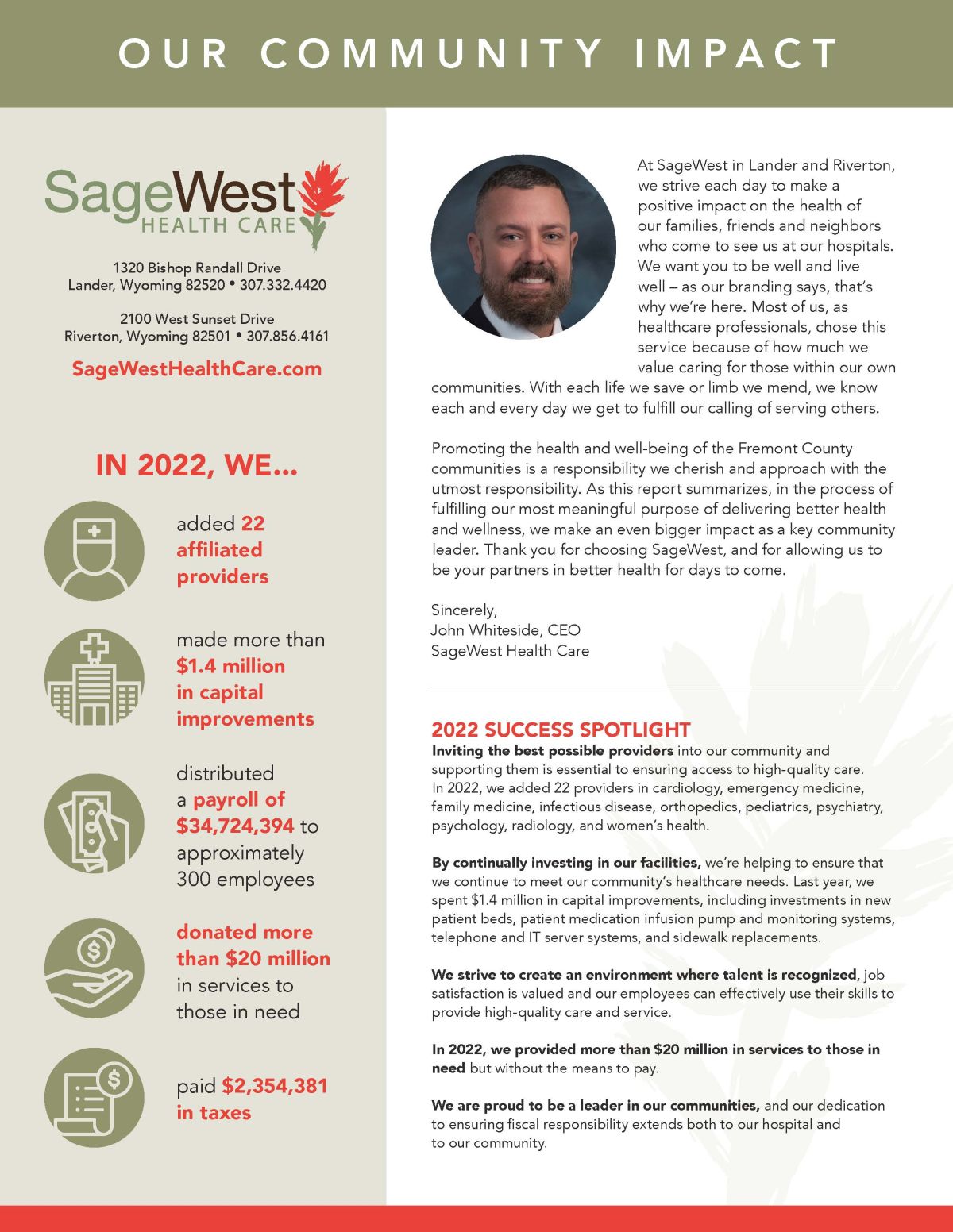 OUR COMMUNITY IMPACT

SageWest HEALTH CARE

1320 Bishop Randall Drive
Lander, Wyoming 82520 • 307.332.4420

2100 West Sunset Drive
Riverton, Wyoming 82501 • 307.856.4161

SageWestHealthCare.com

IN 2022, WE...

added 22 affiliated providers

made more than $1.4 million in capital improvements

distributed a payroll of $34,724,394 to approximately 300 employees

donated more than $20 million in services to those in need

paid $2,354,381 in taxes

At SageWest in Lander and Riverton, we strive each day to make a positive impact on the health of our families, friends and neighbors who come to see us at our hospitals. We want you to be well and live well – as our branding says, that's why we're here. Most of us, as healthcare professionals, chose this service because of how much we value caring for those within our own communities. With each life we save or limb we mend, we know each and every day we get to fulfill our calling of serving others.

Promoting the health and well-being of the Fremont County communities is a responsibility we cherish and approach with the utmost responsibility. As this report summarizes, in the process of fulfilling our most meaningful purpose of delivering better health and wellness, we make an even bigger impact as a key community leader. Thank you for choosing SageWest, and for allowing us to be your partners in better health for days to come.

Sincerely,
John Whiteside, CEO
SageWest Health Care

2022 SUCCESS SPOTLIGHT
Inviting the best possible providers into our community and supporting them is essential to ensuring access to high-quality care. In 2022, we added 22 providers in cardiology, emergency medicine, family medicine, infectious disease, orthopedics, pediatrics, psychiatry, psychology, radiology, and women's health.

By continually investing in our facilities, we're helping to ensure that we continue to meet our community's healthcare needs. Last year, we spent $1.4 million in capital improvements, including investments in new patient beds, patient medication infusion pump and monitoring systems, telephone and IT server systems, and sidewalk replacements.

We strive to create an environment where talent is recognized, job satisfaction is valued and our employees can effectively use their skills to provide high-quality care and service.

In 2022, we provided more than $20 million in services to those in need but without the means to pay.

We are proud to be a leader in our communities, and our dedication to ensuring fiscal responsibility extends both to our hospital and to our community.